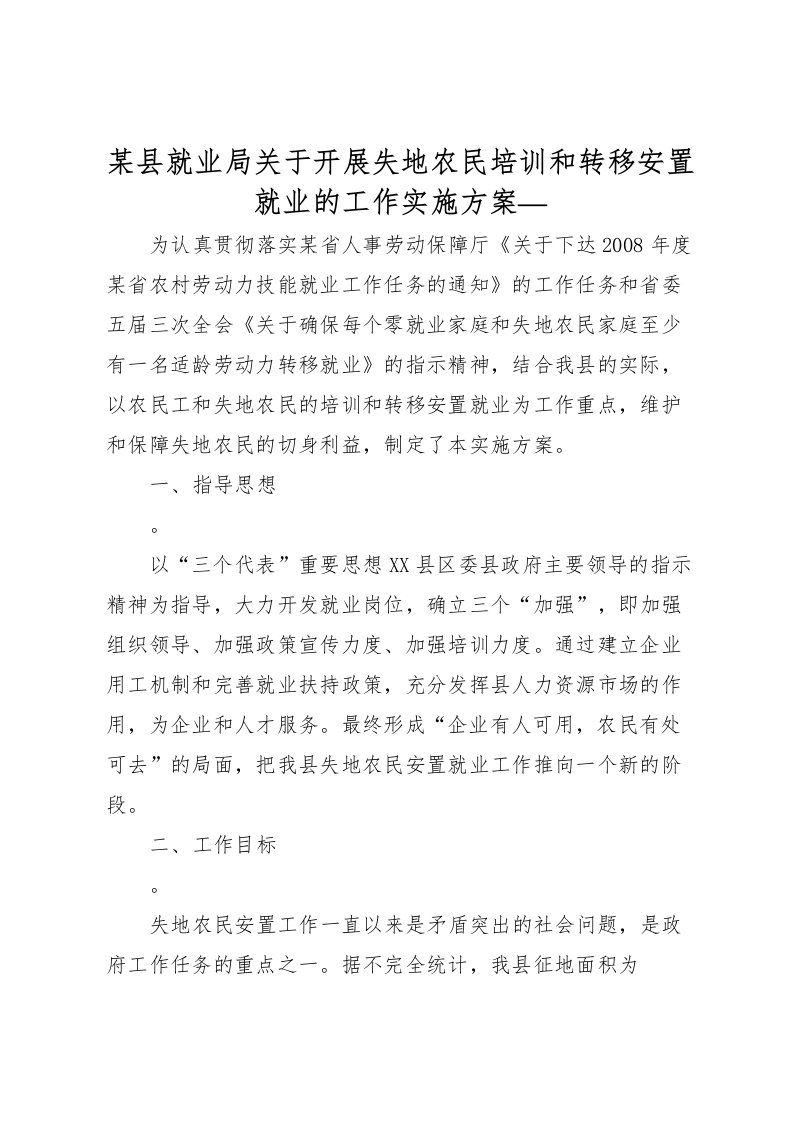 某县就业局关于开展失地农民培训和转移安置就业的工作实施方案—

为认真贯彻落实某省人事劳动保障厅《关于下达2008年度某省农村劳动力技能就业工作任务的通知》的工作任务和省委五届三次全会《关于确保每个零就业家庭和失地农民家庭至少有一名适龄劳动力转移就业》的指示精神，结合我县的实际，以农民工和失地农民的培训和转移安置就业为工作重点，维护和保障失地农民的切身利益，制定了本实施方案。

一、指导思想

。

以“三个代表”重要思想XX县区委县政府主要领导的指示精神为指导，大力开发就业岗位，确立三个“加强”，即加强组织领导、加强政策宣传力度、加强培训力度。通过建立企业用工机制和完善就业扶持政策，充分发挥县人力资源市场的作用，为企业和人才服务。最终形成“企业有人可用，农民有处可去”的局面，把我县失地农民安置就业工作推向一个新的阶段。

二、工作目标

。

失地农民安置工作一直以来是矛盾突出的社会问题，是政府工作任务的重点之一。据不完全统计，我县征地面积为